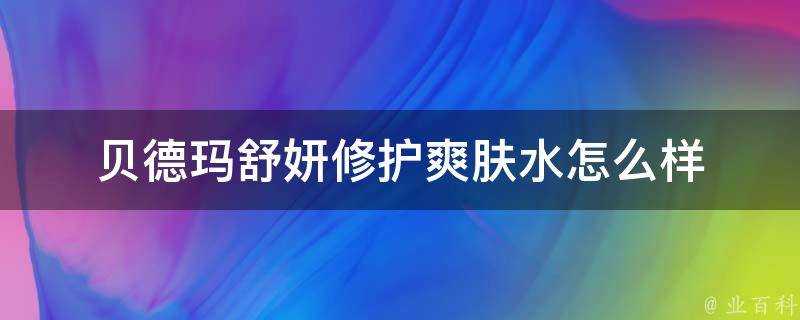 贝德玛舒妍修护爽肤水怎么样

@ 业百科